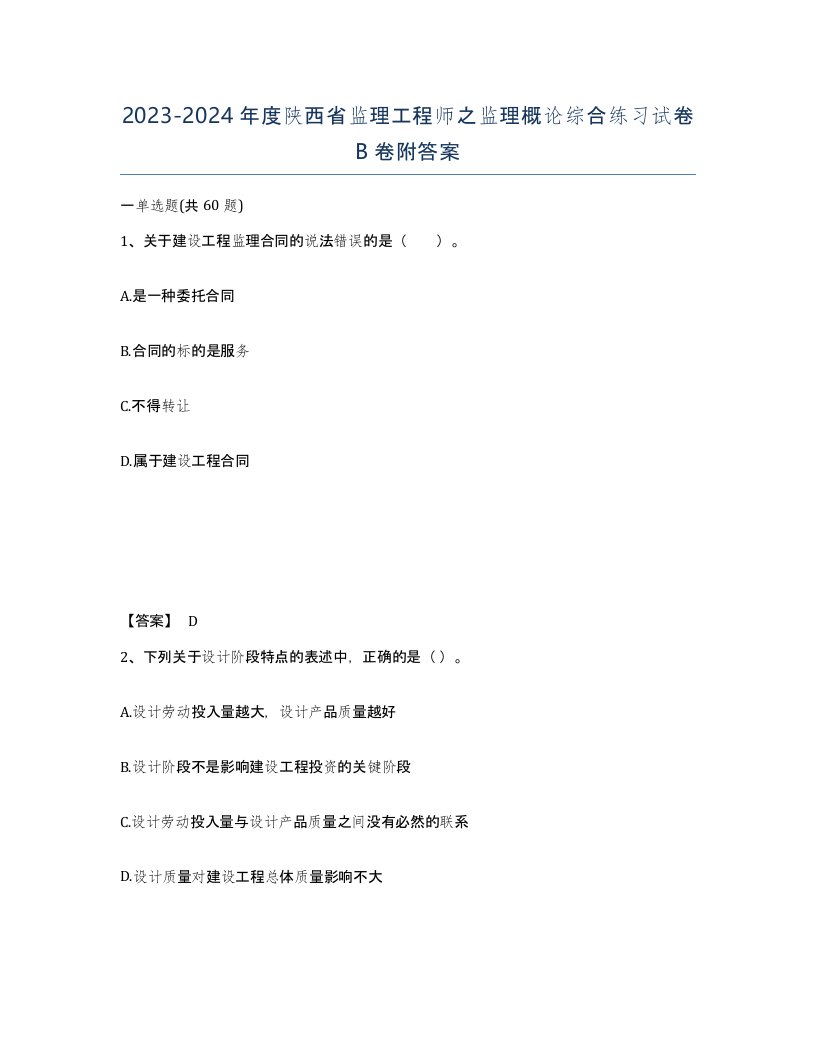 2023-2024年度陕西省监理工程师之监理概论综合练习试卷B卷附答案

一单选题(共60题)

1、关于建设工程监理合同的说法错误的是（　　）。

A.是一种委托合同

B.合同的标的是服务

C.不得转让

D.属于建设工程合同

【答案】 D

2、下列关于设计阶段特点的表述中，正确的是（）。

A.设计劳动投入量越大，设计产品质量越好

B.设计阶段不是影响建设工程投资的关键阶段

C.设计劳动投入量与设计产品质量之间没有必然的联系

D.设计质量对建设工程总体质量影响不大